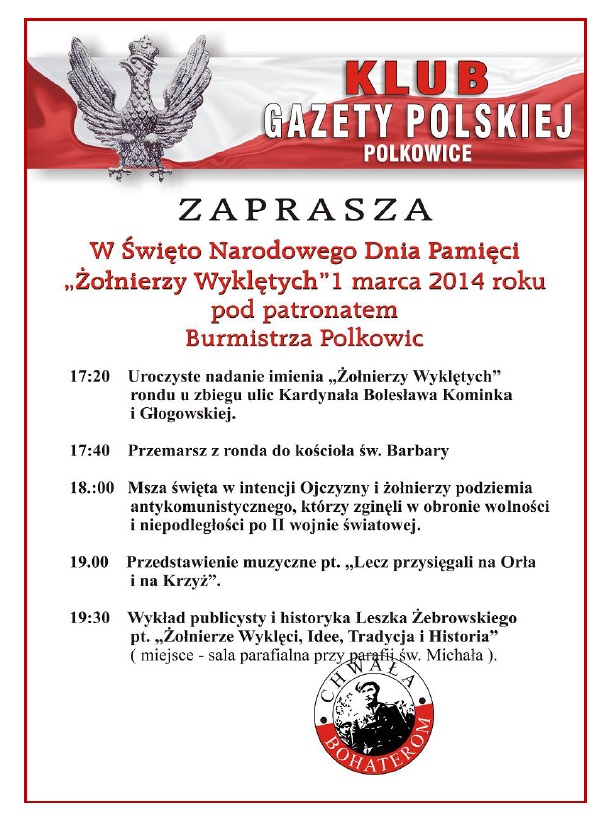 KLUB
GAZETY POLSKIEJ
POLKOWICE

ZAPRASZA

W Święto Narodowego Dnia Pamięci „Żołnierzy Wyklętych"1 marca 2014 roku pod patronatem Burmistrza Polkowic

17:20 Uroczyste nadanie imienia „Żołnierzy Wyklętych" rondu u zbiegu ulic Kardynała Bolesława Kominka i Głogowskiej.

17:40 Przemarsz z ronda do kościoła św. Barbary

18.:00 Msza święta w intencji Ojczyzny i żołnierzy podziemia antykomunistycznego, którzy zginęli w obronie wolności i niepodległości po II wojnie światowej.

19.00 Przedstawienie muzyczne pt. „Lecz przysięgali na Orła i na Krzyż".

19:30 Wykład publicysty i historyka Leszka Żebrowskiego pt. „Żołnierze Wyklęci, Idee, Tradycja i Historia" ( miejsce - sala parafialna przy parafii św. Michała ).

CHWAŁA
BOHATEROM